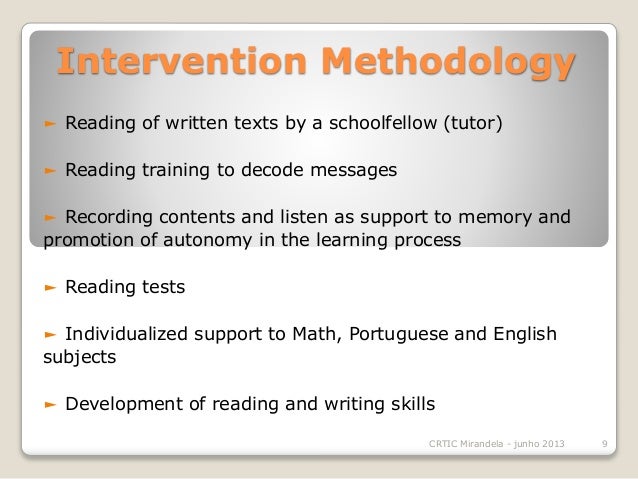 Intervention Methodology

► Reading of written texts by a schoolfellow (tutor)

► Reading training to decode messages

► Recording contents and listen as support to memory and promotion of autonomy in the learning process

► Reading tests

► Individualized support to Math, Portuguese and English subjects

► Development of reading and writing skills

CRTIC Mirandela - junho 2013 9